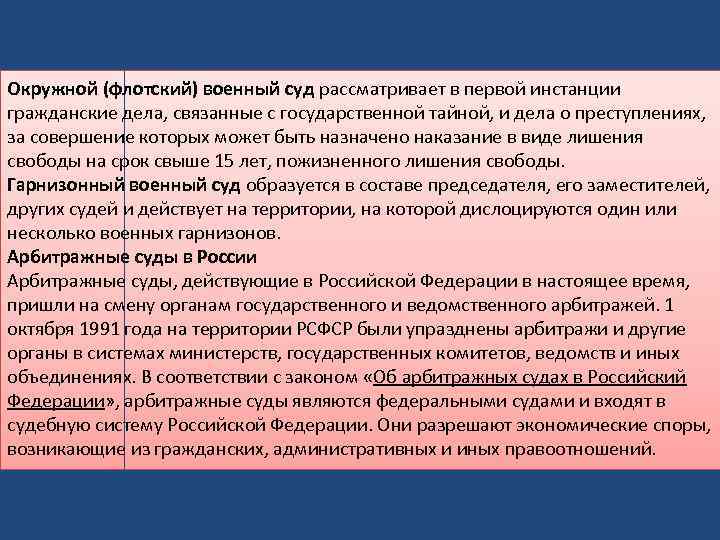 Окружной (флотский) военный суд рассматривает в первой инстанции гражданские дела, связанные с государственной тайной, и дела о преступлениях, за совершение которых может быть назначено наказание в виде лишения свободы на срок свыше 15 лет, пожизненного лишения свободы.
Гарнизонный военный суд образуется в составе председателя, его заместителей, других судей и действует на территории, на которой дислоцируются один или несколько военных гарнизонов.
Арбитражные суды в России
Арбитражные суды, действующие в Российской Федерации в настоящее время, пришли на смену органам государственного и ведомственного арбитражей. 1 октября 1991 года на территории РСФСР были упразднены арбитражи и другие органы в системах министерств, государственных комитетов, ведомств и иных объединениях. В соответствии с законом «Об арбитражных судах в Российский Федерации», арбитражные суды являются федеральными судами и входят в судебную систему Российской Федерации. Они разрешают экономические споры, возникающие из гражданских, административных и иных правоотношений.